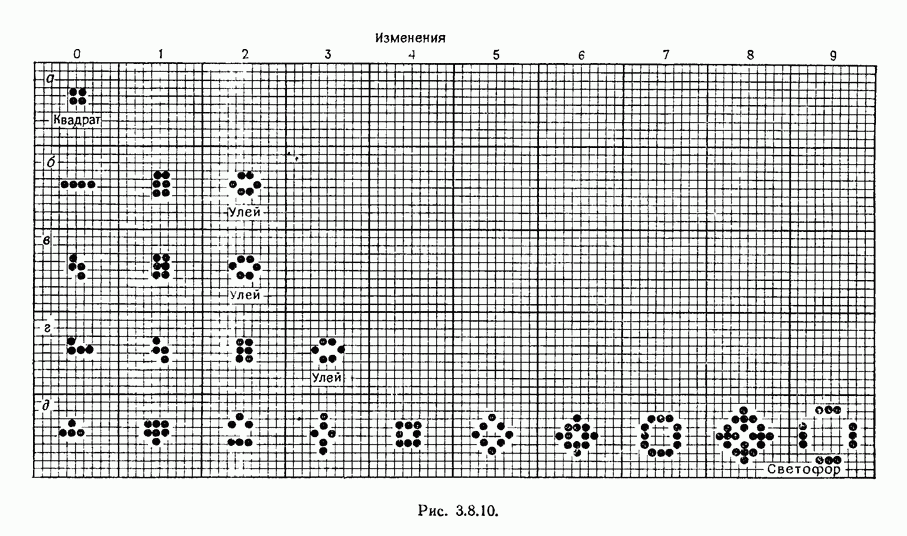 Изменения

0 1 2 3 4 5 6 7 8 9

а
Квадрат

б
Улей

в
Улей

г
Улей

д
Светофор

Рис. 3.8.10.